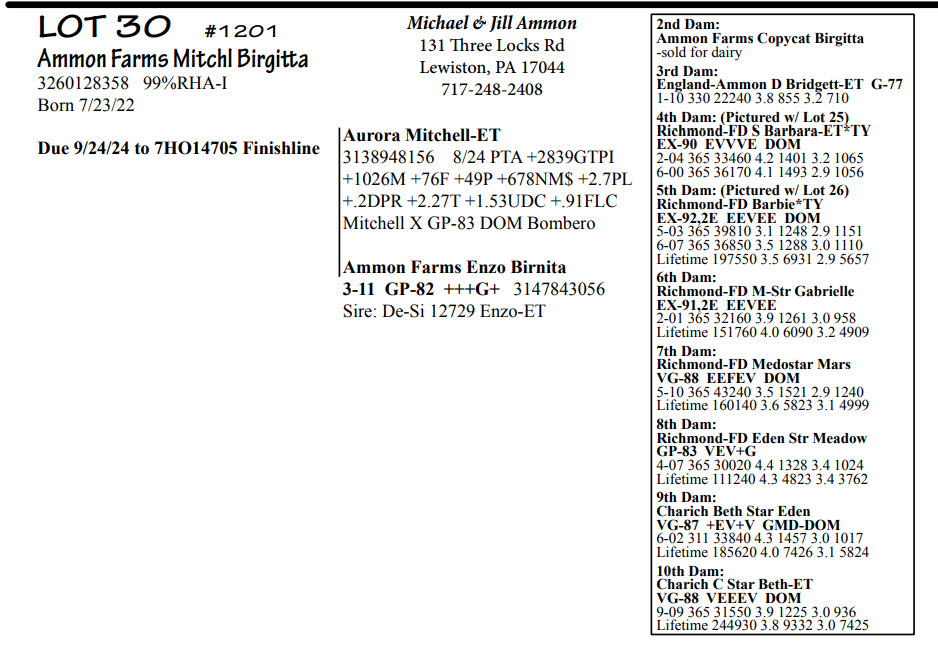 LOT 30 #1201
Ammon Farms Mitchl Birgitta
3260128358 99%RHA-I
Born 7/23/22

Due 9/24/24 to 7HO14705 Finishline

Michael & Jill Ammon
131 Three Locks Rd
Lewiston, PA 17044
717-248-2408

Aurora Mitchell-ET
3138948156 8/24 PTA +2839GTPI +1026M +76F +49P +678NM$ +2.7PL +.2DPR +2.27T +1.53UDC +.91FLC
Mitchell X GP-83 DOM Bombero

Ammon Farms Enzo Birnita
3-11 GP-82 +++G+ 3147843056
Sire: De-Si 12729 Enzo-ET

2nd Dam:
Ammon Farms Copycat Birgitta
-sold for dairy
3rd Dam:
England-Ammon D Bridgett-ET G-77
1-10 330 22240 3.8 855 3.2 710
4th Dam: (Pictured w/ Lot 25)
Richmond-FD S Barbara-ET*TY
EX-90 EVVVE DOM
2-04 365 33460 4.2 1401 3.2 1065
6-00 365 36170 4.1 1493 2.9 1056
5th Dam: (Pictured w/ Lot 26)
Richmond-FD Barbie*TY
EX-92,2E EEVEE DOM
5-03 365 39810 3.1 1248 2.9 1151
6-07 365 36850 3.5 1288 3.0 1110
Lifetime 197550 3.5 6931 2.9 5657
6th Dam:
Richmond-FD M-Str Gabrielle
EX-91,2E EEVEE
2-01 365 32160 3.9 1261 3.0 958
Lifetime 151760 4.0 6090 3.2 4909
7th Dam:
Richmond-FD Medostar Mars
VG-88 EEFEV DOM
5-10 365 43240 3.5 1521 2.9 1240
Lifetime 160140 3.6 5823 3.1 4999
8th Dam:
Richmond-FD Eden Str Meadow
GP-83 VEV+G
4-07 365 30020 4.4 1328 3.4 1024
Lifetime 111240 4.3 4823 3.4 3762
9th Dam:
Charich Beth Star Eden
VG-87 +EV+V GMD-DOM
6-02 311 33840 4.3 1457 3.0 1017
Lifetime 185620 4.0 7426 3.1 5824
10th Dam:
Charich C Star Beth-ET
VG-88 VEEEV DOM
9-09 365 31550 3.9 1225 3.0 936
Lifetime 244930 3.8 9332 3.0 7425